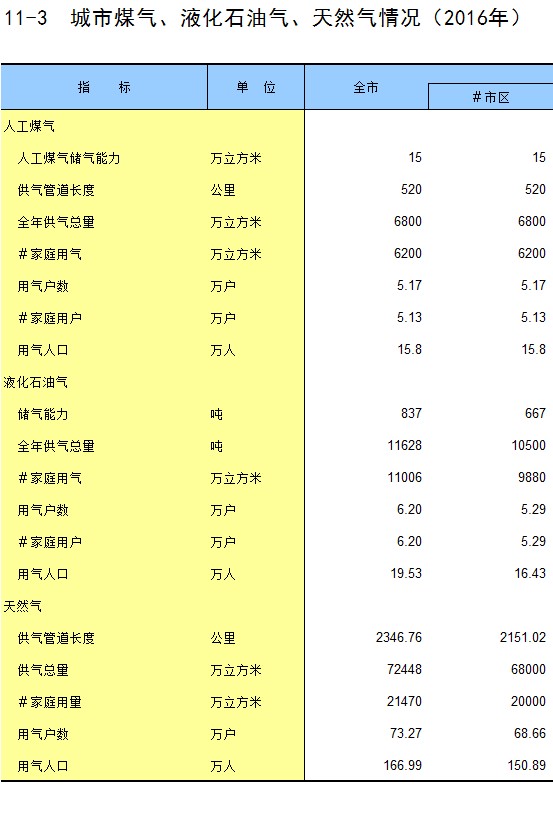 11-3 城市煤气、液化石油气、天然气情况（2016年）

| 指 标 | 单 位 | 全市 | #市区 |
|---|---|---|---|
| 人工煤气 | | | |
| 人工煤气储气能力 | 万立方米 | 15 | 15 |
| 供气管道长度 | 公里 | 520 | 520 |
| 全年供气总量 | 万立方米 | 6800 | 6800 |
| #家庭用气 | 万立方米 | 6200 | 6200 |
| 用气户数 | 万户 | 5.17 | 5.17 |
| #家庭用户 | 万户 | 5.13 | 5.13 |
| 用气人口 | 万人 | 15.8 | 15.8 |
| 液化石油气 | | | |
| 储气能力 | 吨 | 837 | 667 |
| 全年供气总量 | 吨 | 11628 | 10500 |
| #家庭用气 | 万立方米 | 11006 | 9880 |
| 用气户数 | 万户 | 6.20 | 5.29 |
| #家庭用户 | 万户 | 6.20 | 5.29 |
| 用气人口 | 万人 | 19.53 | 16.43 |
| 天然气 | | | |
| 供气管道长度 | 公里 | 2346.76 | 2151.02 |
| 供气总量 | 万立方米 | 72448 | 68000 |
| #家庭用量 | 万立方米 | 21470 | 20000 |
| 用气户数 | 万户 | 73.27 | 68.66 |
| 用气人口 | 万人 | 166.99 | 150.89 |